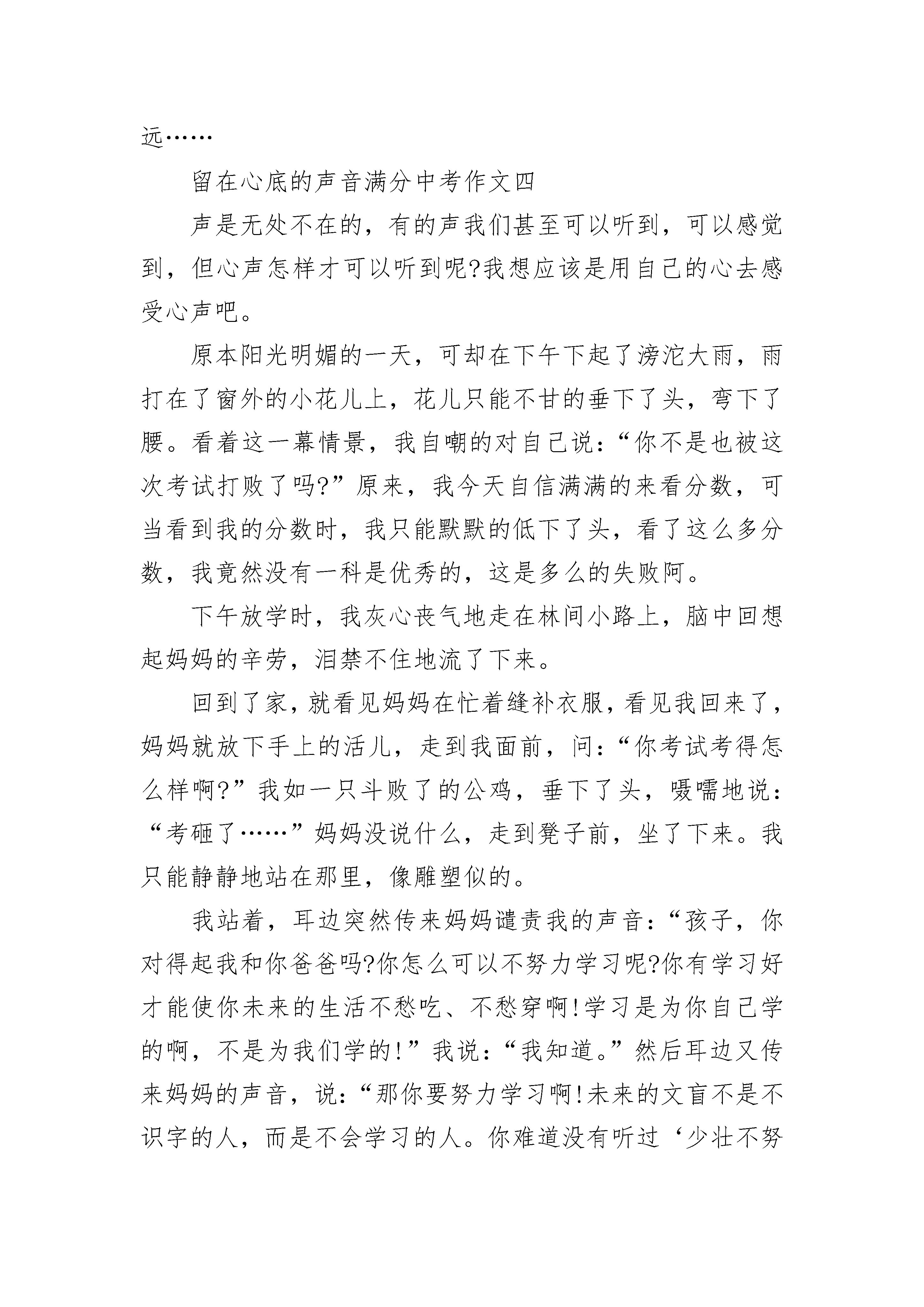 远……

留在心底的声音满分中考作文四

声是无处不在的，有的声我们甚至可以听到，可以感觉到，但心声怎样才可以听到呢?我想应该是用自己的心去感受心声吧。

原本阳光明媚的一天，可却在下午下起了滂沱大雨，雨打在了窗外的小花儿上，花儿只能不甘的垂下了头，弯下了腰。看着这一幕情景，我自嘲的对自己说：“你不是也被这次考试打败了吗?”原来，我今天自信满满的来看分数，可当看到我的分数时，我只能默默的低下了头，看了这么多分数，我竟然没有一科是优秀的，这是多么的失败阿。

下午放学时，我灰心丧气地走在林间小路上，脑中回想起妈妈的辛劳，泪禁不住地流了下来。

回到了家，就看见妈妈在忙着缝补衣服，看见我回来了，妈妈就放下手上的活儿，走到我面前，问：“你考试考得怎么样啊?”我如一只斗败了的公鸡，垂下了头，嗫嚅地说：“考砸了……”妈妈没说什么，走到凳子前，坐了下来。我只能静静地站在那里，像雕塑似的。

我站着，耳边突然传来妈妈谴责我的声音：“孩子，你对得起我和你爸爸吗?你怎么可以不努力学习呢?你有学习好才能使你未来的生活不愁吃、不愁穿啊!学习是为你自己学的啊，不是为我们学的!”我说：“我知道。”然后耳边又传来妈妈的声音，说：“那你要努力学习啊!未来的文盲不是不识字的人，而是不会学习的人。你难道没有听过‘少壮不努